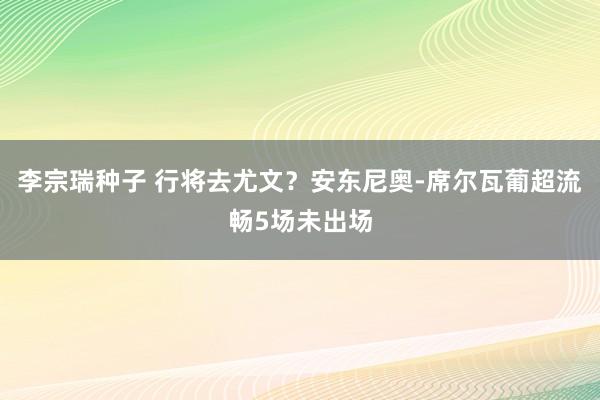 李宗瑞种子 行将去尤文？安东尼奥-席尔瓦葡超流畅5场未出场